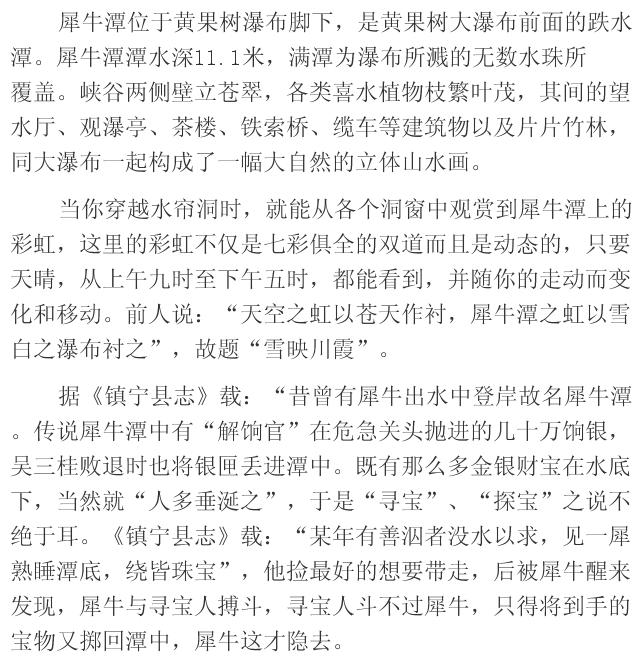 犀牛潭位于黄果树瀑布脚下，是黄果树大瀑布前面的跌水潭。犀牛潭潭水深11.1米，满潭为瀑布所溅的无数水珠所覆盖。峡谷两侧壁立苍翠，各类喜水植物枝繁叶茂，其间的望水厅、观瀑亭、茶楼、铁索桥、缆车等建筑物以及片片竹林，同大瀑布一起构成了一幅大自然的立体山水画。

当你穿越水帘洞时，就能从各个洞窗中观赏到犀牛潭上的彩虹，这里的彩虹不仅是七彩俱全的双道而且是动态的，只要天晴，从上午九时至下午五时，都能看到，并随你的走动而变化和移动。前人说：“天空之虹以苍天作衬，犀牛潭之虹以雪白之瀑布衬之”，故题“雪映川霞”。

据《镇宁县志》载：“昔曾有犀牛出水中登岸故名犀牛潭。传说犀牛潭中有“解饷官”在危急关头抛进的几十万饷银，吴三桂败退时也将银匣丢进潭中。既有那么多金银财宝在水底下，当然就“人多垂涎之”，于是“寻宝”、“探宝”之说不绝于耳。《镇宁县志》载：“某年有善泅者没水以求，见一犀熟睡潭底，绕皆珠宝”，他捡最好的想要带走，后被犀牛醒来发现，犀牛与寻宝人搏斗，寻宝人斗不过犀牛，只得将到手的宝物又掷回潭中，犀牛这才隐去。